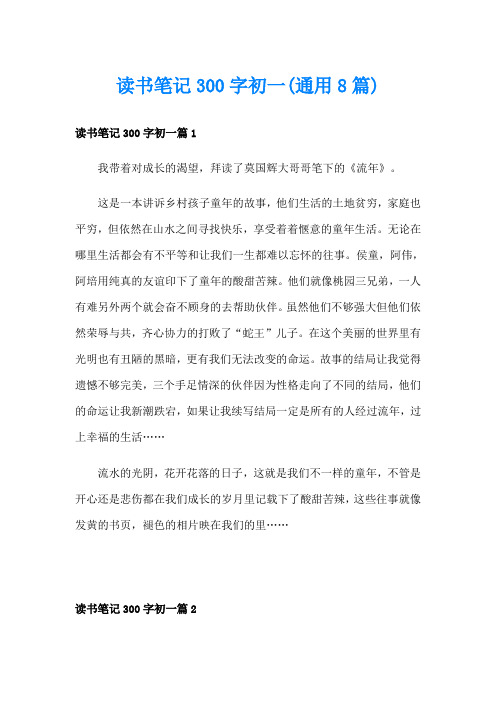 读书笔记 300 字初一(通用 8 篇)

读书笔记 300 字初一篇 1

我带着对成长的渴望，拜读了莫国辉大哥哥笔下的《流年》。

这是一本讲诉乡村孩子童年的故事，他们生活的土地贫穷，家庭也平穷，但依然在山水之间寻找快乐，享受着着惬意的童年生活。无论在哪里生活都会有不平等和让我们一生都难以忘怀的往事。侯童，阿伟，阿培用纯真的友谊印下了童年的酸甜苦辣。他们就像桃园三兄弟，一人有难另外两个就会奋不顾身的去帮助伙伴。虽然他们不够强大但他们依然荣辱与共，齐心协力的打败了“蛇王”儿子。在这个美丽的世界里有光明也有丑陋的黑暗，更有我们无法改变的命运。故事的结局让我觉得遗憾不够完美，三个手足情深的伙伴因为性格走向了不同的结局，他们的命运让我新潮跌宕，如果让我续写结局一定是所有的人经过流年，过上幸福的生活……

流水的光阴，花开花落的日子，这就是我们不一样的童年，不管是开心还是悲伤都在我们成长的岁月里记载下了酸甜苦辣，这些往事就像发黄的书页，褪色的相片映在我们的里……

读书笔记 300 字初一篇 2